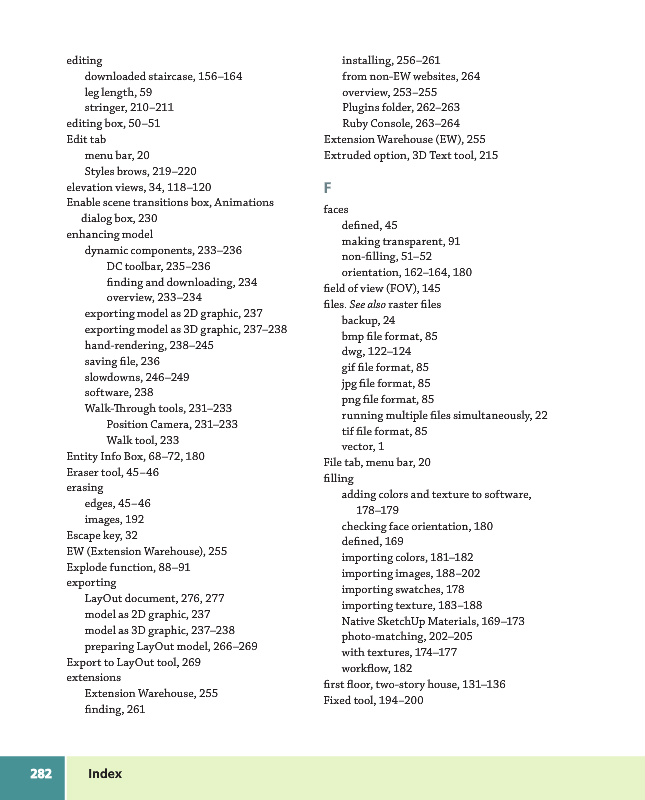 editing
downloaded staircase, 156–164
leg length, 59
stringer, 210–211
editing box, 50–51
Edit tab
menu bar, 20
Styles brows, 219–220
elevation views, 34, 118–120
Enable scene transitions box, Animations dialog box, 230
enhancing model
dynamic components, 233–236
DC toolbar, 235–236
finding and downloading, 234
overview, 233–234
exporting model as 2D graphic, 237
exporting model as 3D graphic, 237–238
hand-rendering, 238–245
saving file, 236
slowdowns, 246–249
software, 238
Walk-Through tools, 231–233
Position Camera, 231–233
Walk tool, 233
Entity Info Box, 68–72, 180
Eraser tool, 45–46
erasing
edges, 45–46
images, 192
Escape key, 32
EW (Extension Warehouse), 255
Explode function, 88–91
exporting
LayOut document, 276, 277
model as 2D graphic, 237
model as 3D graphic, 237–238
preparing LayOut model, 266–269
Export to LayOut tool, 269
extensions
Extension Warehouse, 255
finding, 261

installing, 256–261
from non-EW websites, 264
overview, 253–255
Plugins folder, 262–263
Ruby Console, 263–264
Extension Warehouse (EW), 255
Extruded option, 3D Text tool, 215

F

faces
defined, 45
making transparent, 91
non-filling, 51–52
orientation, 162–164, 180
field of view (FOV), 145
files. See also raster files
backup, 24
bmp file format, 85
dwg, 122–124
gif file format, 85
jpg file format, 85
png file format, 85
running multiple files simultaneously, 22
tif file format, 85
vector, 1
File tab, menu bar, 20
filling
adding colors and texture to software, 178–179
checking face orientation, 180
defined, 169
importing colors, 181–182
importing images, 188–202
importing swatches, 178
importing texture, 183–188
Native SketchUp Materials, 169–173
photo-matching, 202–205
with textures, 174–177
workflow, 182
first floor, two-story house, 131–136
Fixed tool, 194–200

282 Index